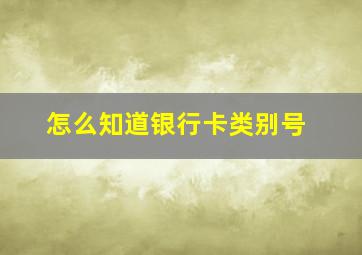 怎么知道银行卡类别号